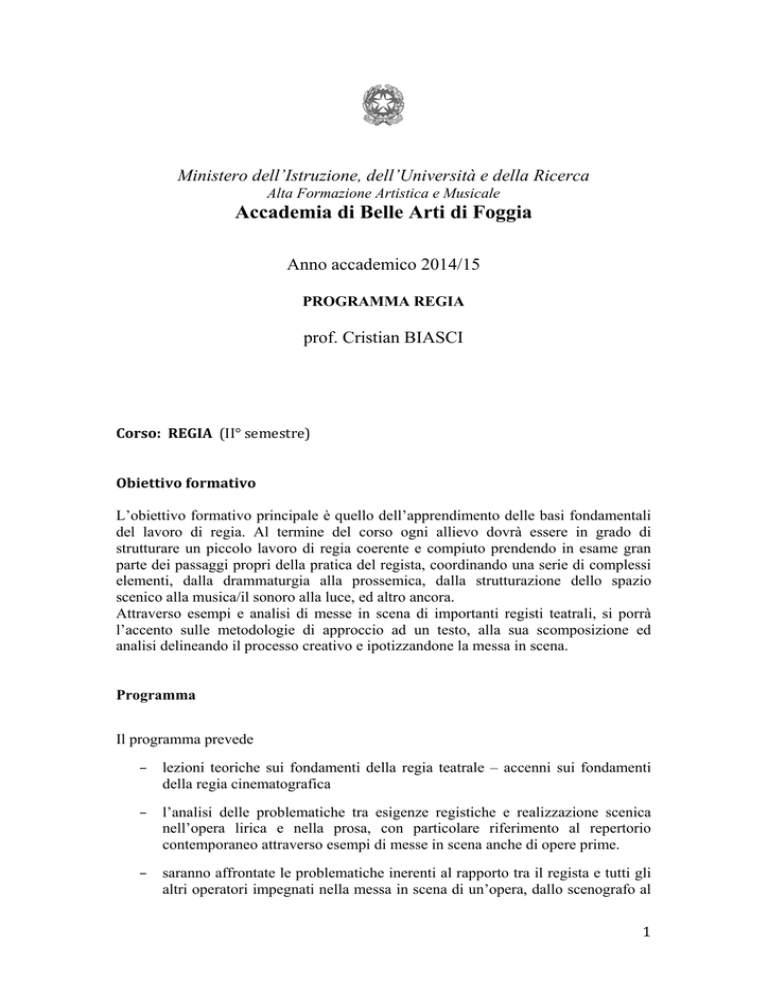 Ministero dell'Istruzione, dell'Università e della Ricerca
Alta Formazione Artistica e Musicale
Accademia di Belle Arti di Foggia

Anno accademico 2014/15

PROGRAMMA REGIA

prof. Cristian BIASCI

Corso: REGIA (II° semestre)

Obiettivo formativo

L'obiettivo formativo principale è quello dell'apprendimento delle basi fondamentali del lavoro di regia. Al termine del corso ogni allievo dovrà essere in grado di strutturare un piccolo lavoro di regia coerente e compiuto prendendo in esame gran parte dei passaggi propri della pratica del regista, coordinando una serie di complessi elementi, dalla drammaturgia alla prossemica, dalla strutturazione dello spazio scenico alla musica/il sonoro alla luce, ed altro ancora.
Attraverso esempi e analisi di messe in scena di importanti registi teatrali, si porrà l'accento sulle metodologie di approccio ad un testo, alla sua scomposizione ed analisi delineando il processo creativo e ipotizzandone la messa in scena.

Programma

Il programma prevede

- lezioni teoriche sui fondamenti della regia teatrale – accenni sui fondamenti della regia cinematografica

- l'analisi delle problematiche tra esigenze registiche e realizzazione scenica nell'opera lirica e nella prosa, con particolare riferimento al repertorio contemporaneo attraverso esempi di messe in scena anche di opere prime.

- saranno affrontate le problematiche inerenti al rapporto tra il regista e tutti gli altri operatori impegnati nella messa in scena di un'opera, dallo scenografo al

1